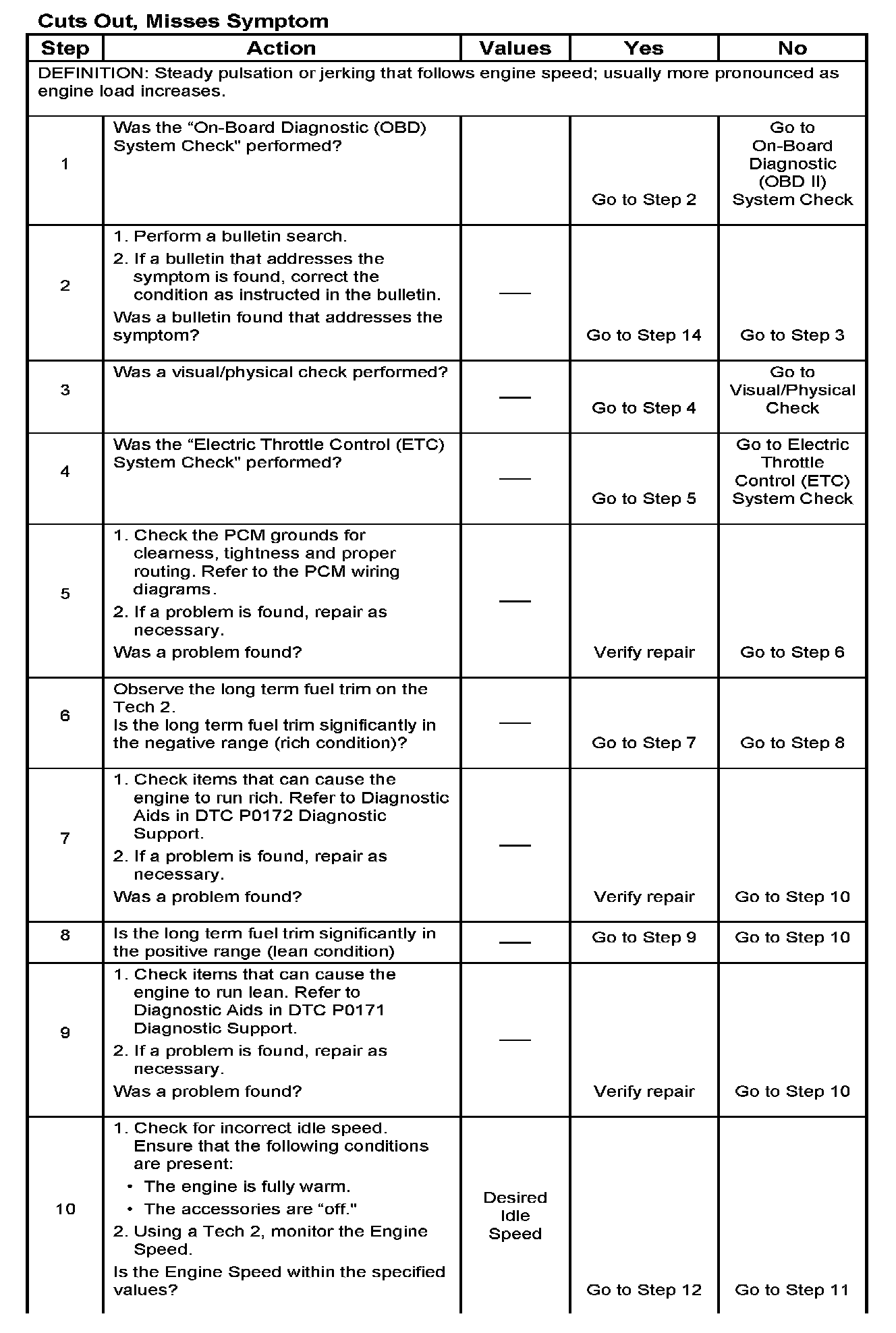 Cuts Out, Misses Symptom

| Step | Action | Values | Yes | No |
|---|---|---|---|---|
| DEFINITION: Steady pulsation or jerking that follows engine speed; usually more pronounced as engine load increases. | | | | |
| 1 | Was the “On-Board Diagnostic (OBD) System Check" performed? | | Go to Step 2 | Go to On-Board Diagnostic (OBD II) System Check |
| 2 | 1. Perform a bulletin search. 2. If a bulletin that addresses the symptom is found, correct the condition as instructed in the bulletin. Was a bulletin found that addresses the symptom? | — | Go to Step 14 | Go to Step 3 |
| 3 | Was a visual/physical check performed? | — | Go to Step 4 | Go to Visual/Physical Check |
| 4 | Was the “Electric Throttle Control (ETC) System Check" performed? | — | Go to Step 5 | Go to Electric Throttle Control (ETC) System Check |
| 5 | 1. Check the PCM grounds for clearness, tightness and proper routing. Refer to the PCM wiring diagrams. 2. If a problem is found, repair as necessary. Was a problem found? | — | Verify repair | Go to Step 6 |
| 6 | Observe the long term fuel trim on the Tech 2. Is the long term fuel trim significantly in the negative range (rich condition)? | — | Go to Step 7 | Go to Step 8 |
| 7 | 1. Check items that can cause the engine to run rich. Refer to Diagnostic Aids in DTC P0172 Diagnostic Support. 2. If a problem is found, repair as necessary. Was a problem found? | — | Verify repair | Go to Step 10 |
| 8 | Is the long term fuel trim significantly in the positive range (lean condition) | — | Go to Step 9 | Go to Step 10 |
| 9 | 1. Check items that can cause the engine to run lean. Refer to Diagnostic Aids in DTC P0171 Diagnostic Support. 2. If a problem is found, repair as necessary. Was a problem found? | — | Verify repair | Go to Step 10 |
| 10 | 1. Check for incorrect idle speed. Ensure that the following conditions are present: • The engine is fully warm. • The accessories are “off." 2. Using a Tech 2, monitor the Engine Speed. Is the Engine Speed within the specified values? | Desired Idle Speed | Go to Step 12 | Go to Step 11 |